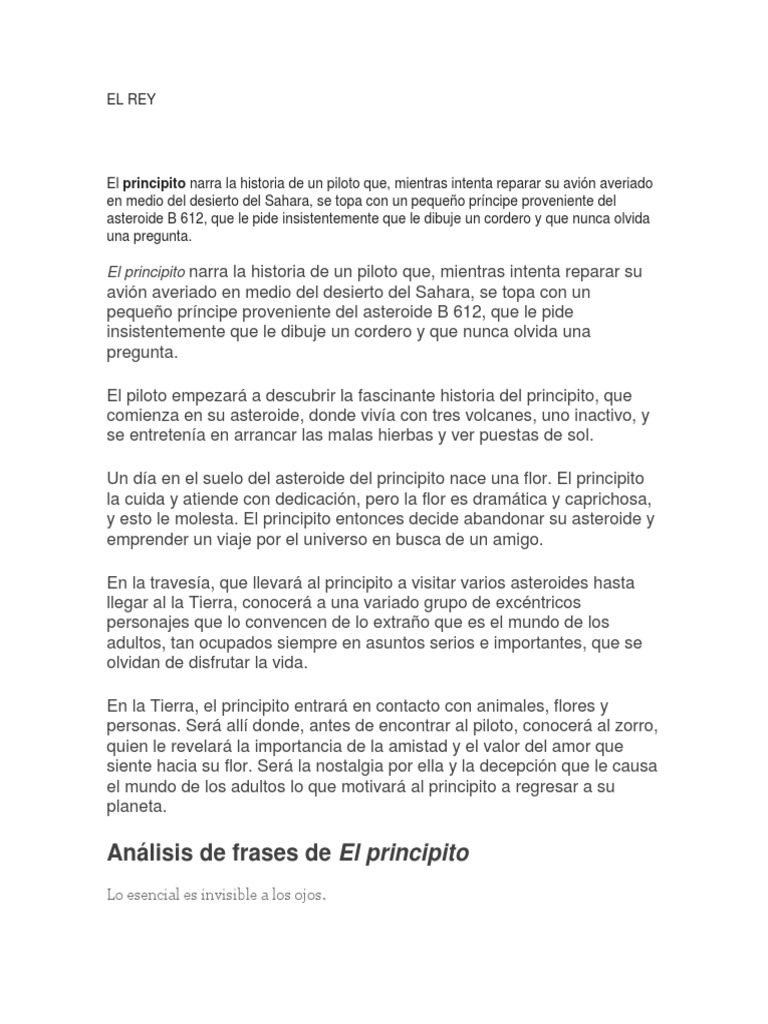 EL REY

El principito narra la historia de un piloto que, mientras intenta reparar su avión averiado en medio del desierto del Sahara, se topa con un pequeño príncipe proveniente del asteroide B 612, que le pide insistentemente que le dibuje un cordero y que nunca olvida una pregunta.

El principito narra la historia de un piloto que, mientras intenta reparar su avión averiado en medio del desierto del Sahara, se topa con un pequeño príncipe proveniente del asteroide B 612, que le pide insistentemente que le dibuje un cordero y que nunca olvida una pregunta.

El piloto empezará a descubrir la fascinante historia del principito, que comienza en su asteroide, donde vivía con tres volcanes, uno inactivo, y se entretenía en arrancar las malas hierbas y ver puestas de sol.

Un día en el suelo del asteroide del principito nace una flor. El principito la cuida y atiende con dedicación, pero la flor es dramática y caprichosa, y esto le molesta. El principito entonces decide abandonar su asteroide y emprender un viaje por el universo en busca de un amigo.

En la travesía, que llevará al principito a visitar varios asteroides hasta llegar al la Tierra, conocerá a una variado grupo de excéntricos personajes que lo convencen de lo extraño que es el mundo de los adultos, tan ocupados siempre en asuntos serios e importantes, que se olvidan de disfrutar la vida.

En la Tierra, el principito entrará en contacto con animales, flores y personas. Será allí donde, antes de encontrar al piloto, conocerá al zorro, quien le revelará la importancia de la amistad y el valor del amor que siente hacia su flor. Será la nostalgia por ella y la decepción que le causa el mundo de los adultos lo que motivará al principito a regresar a su planeta.

Análisis de frases de El principito

Lo esencial es invisible a los ojos.